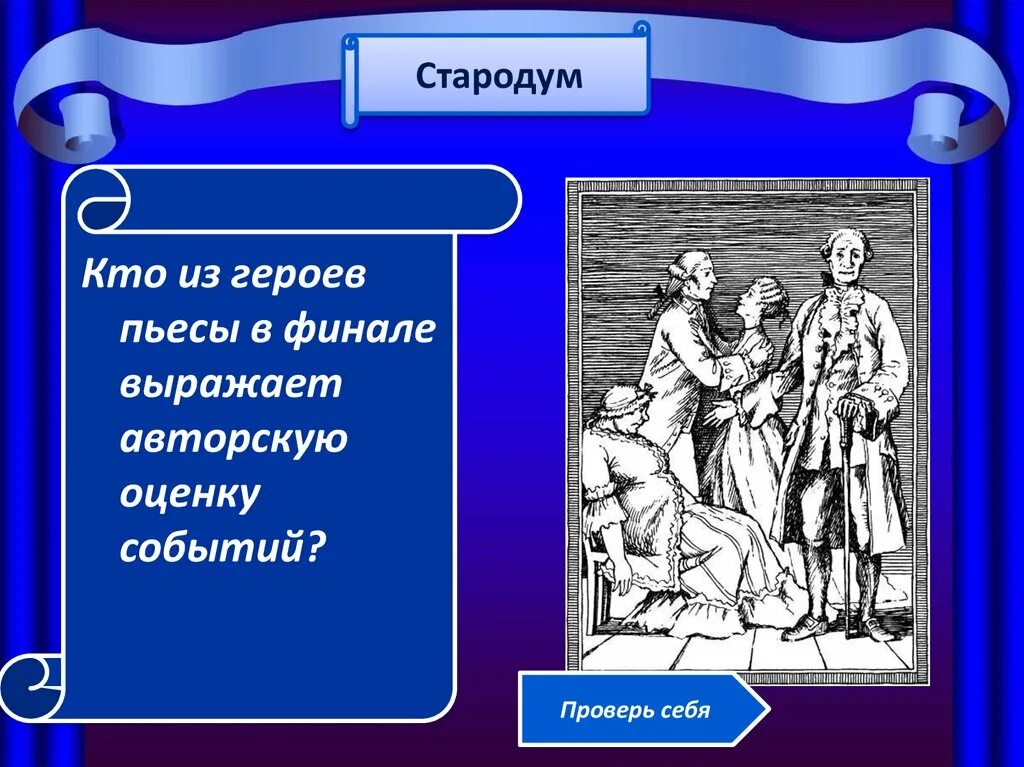 Стародум

Кто из героев пьесы в финале выражает авторскую оценку событий?

Проверь себя